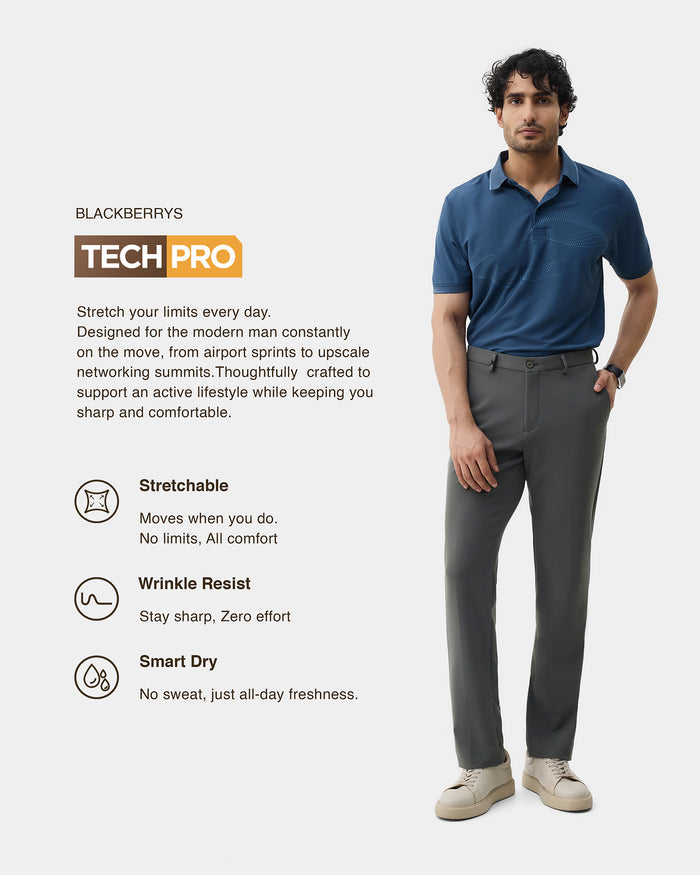 BLACKBERRYS

TECH PRO

Stretch your limits every day.
Designed for the modern man constantly on the move, from airport sprints to upscale networking summits.Thoughtfully crafted to support an active lifestyle while keeping you sharp and comfortable.

Stretchable

Moves when you do.
No limits, All comfort

Wrinkle Resist

Stay sharp, Zero effort

Smart Dry

No sweat, just all-day freshness.